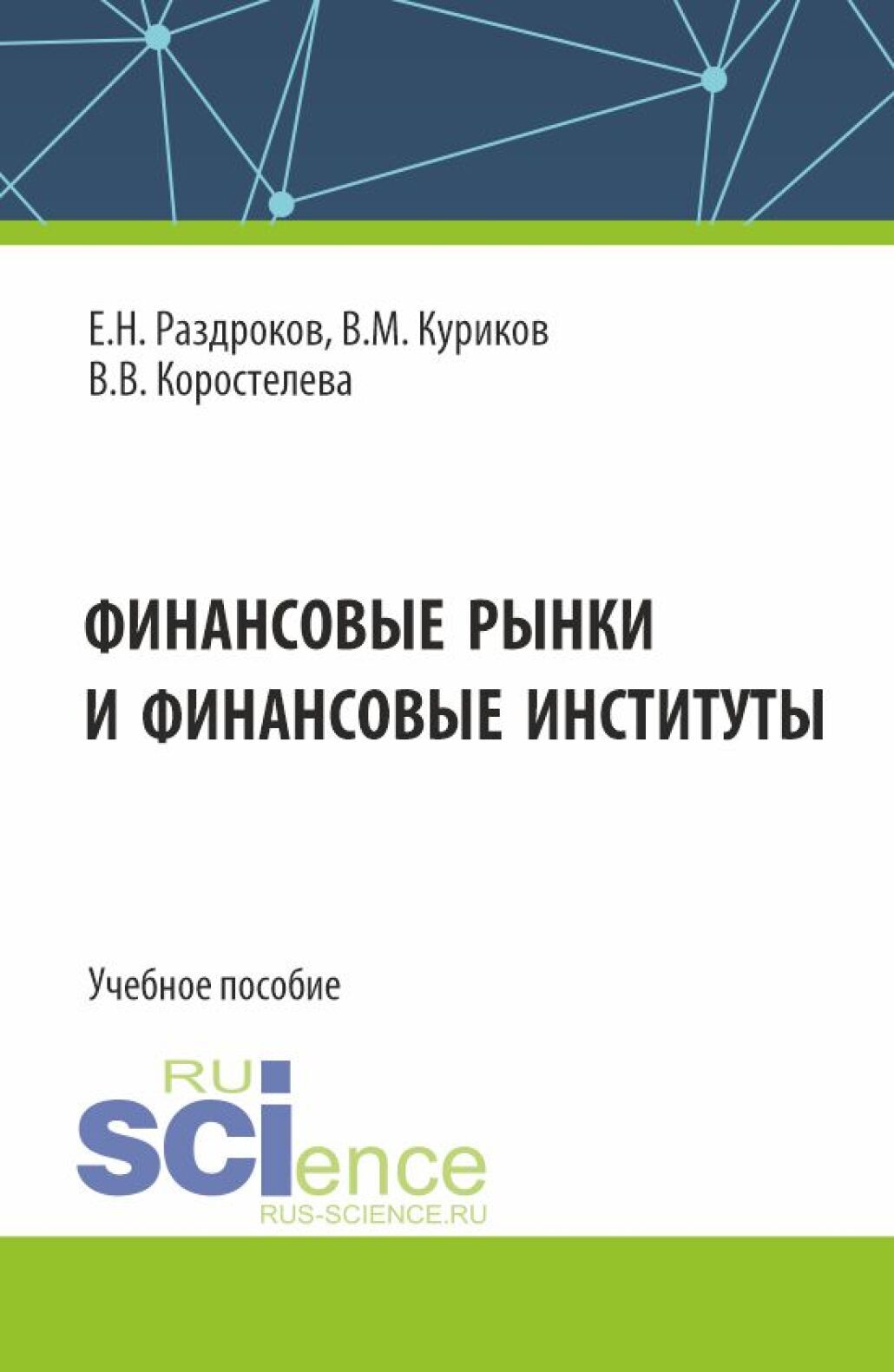 Е.Н. Раздроков, В.М. Куриков
В.В. Коростелева

ФИНАНСОВЫЕ РЫНКИ
И ФИНАНСОВЫЕ ИНСТИТУТЫ

Учебное пособие

RU
SCIence
RUS-SCIENCE.RU